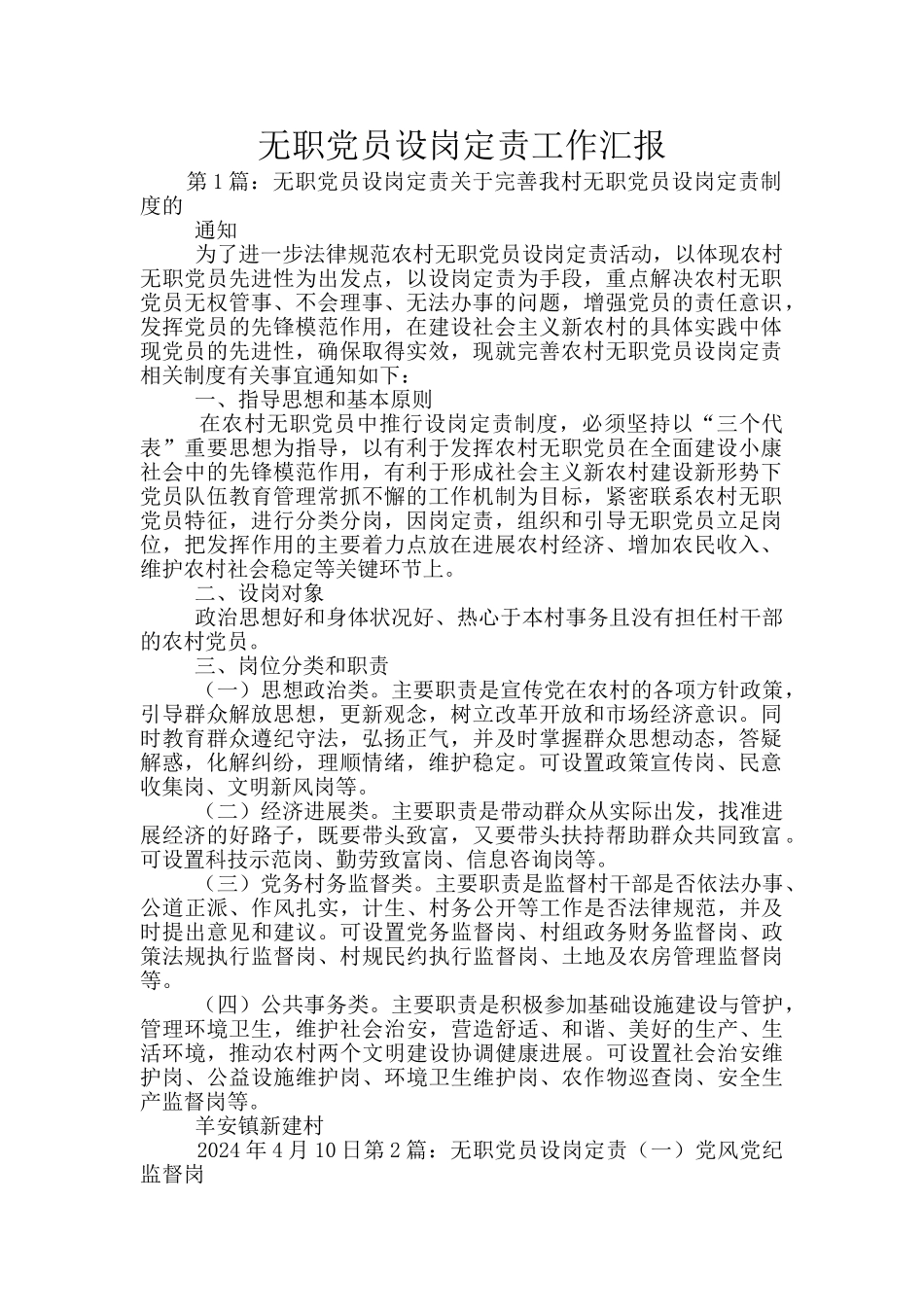 无职党员设岗定责工作汇报

第1篇：无职党员设岗定责关于完善我村无职党员设岗定责制度的

通知

为了进一步法律规范农村无职党员设岗定责活动，以体现农村无职党员先进性为出发点，以设岗定责为手段，重点解决农村无职党员无权管事、不会理事、无法办事的问题，增强党员的责任意识，发挥党员的先锋模范作用，在建设社会主义新农村的具体实践中体现党员的先进性，确保取得实效，现就完善农村无职党员设岗定责相关制度有关事宜通知如下：

一、指导思想和基本原则

在农村无职党员中推行设岗定责制度，必须坚持以“三个代表”重要思想为指导，以有利于发挥农村无职党员在全面建设小康社会中的先锋模范作用，有利于形成社会主义新农村建设新形势下党员队伍教育管理常抓不懈的工作机制为目标，紧密联系农村无职党员特征，进行分类分岗，因岗定责，组织和引导无职党员立足岗位，把发挥作用的主要着力点放在进展农村经济、增加农民收入、维护农村社会稳定等关键环节上。

二、设岗对象

政治思想好和身体状况好、热心于本村事务且没有担任村干部的农村党员。

三、岗位分类和职责

（一）思想政治类。主要职责是宣传党在农村的各项方针政策，引导群众解放思想，更新观念，树立改革开放和市场经济意识。同时教育群众遵纪守法，弘扬正气，并及时掌握群众思想动态，答疑解惑，化解纠纷，理顺情绪，维护稳定。可设置政策宣传岗、民意收集岗、文明新风岗等。

（二）经济进展类。主要职责是带动群众从实际出发，找准进展经济的好路子，既要带头致富，又要带头扶持帮助群众共同致富。可设置科技示范岗、勤劳致富岗、信息咨询岗等。

（三）党务村务监督类。主要职责是监督村干部是否依法办事、公道正派、作风扎实，计生、村务公开等工作是否法律规范，并及时提出意见和建议。可设置党务监督岗、村组政务财务监督岗、政策法规执行监督岗、村规民约执行监督岗、土地及农房管理监督岗等。

（四）公共事务类。主要职责是积极参加基础设施建设与管护，管理环境卫生，维护社会治安，营造舒适、和谐、美好的生产、生活环境，推动农村两个文明建设协调健康进展。可设置社会治安维护岗、公益设施维护岗、环境卫生维护岗、农作物巡查岗、安全生产监督岗等。

羊安镇新建村

2024年4月10日第2篇：无职党员设岗定责（一）党风党纪监督岗